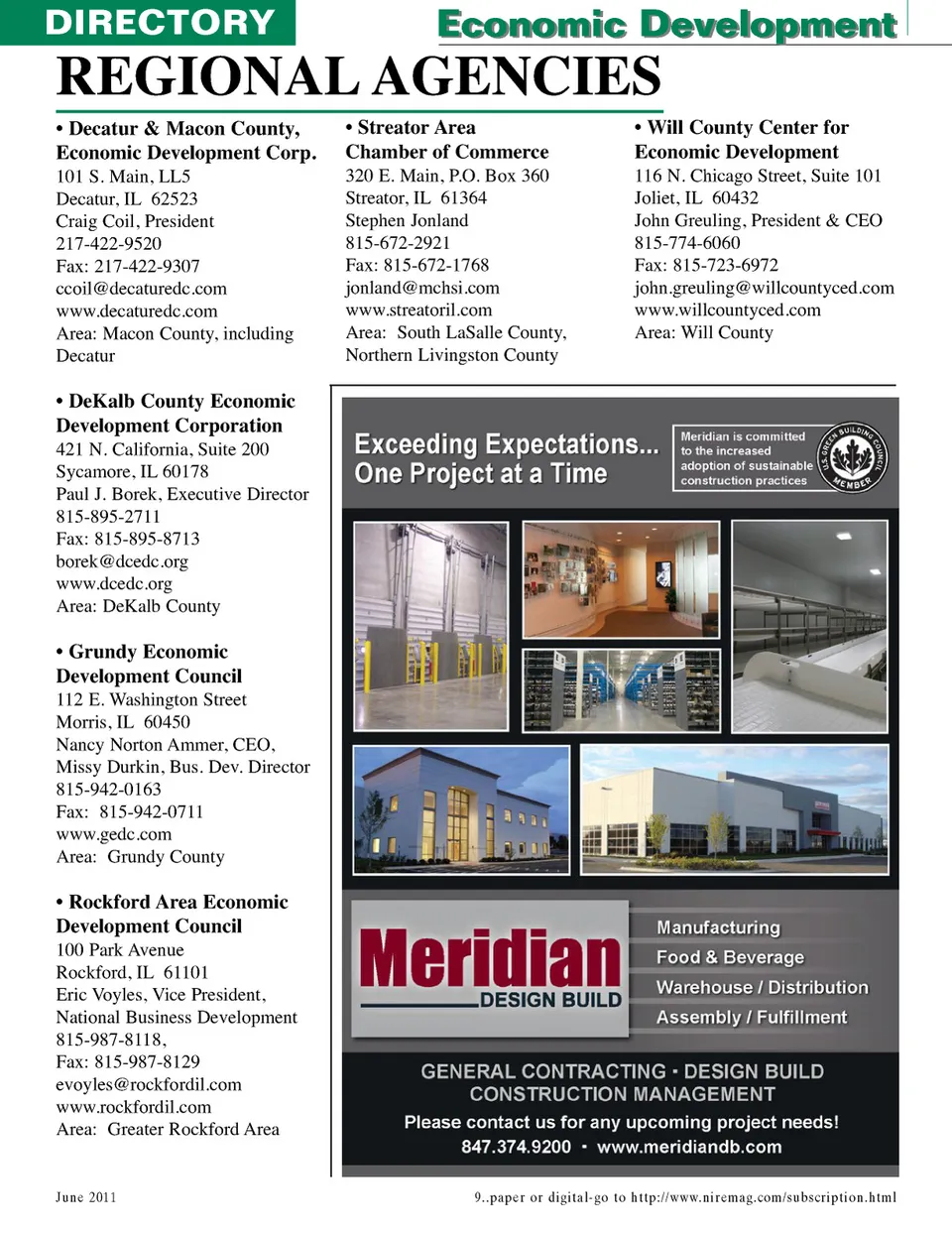 DIRECTORY

Economic Development

REGIONAL AGENCIES

• Decatur & Macon County, Economic Development Corp.
101 S. Main, LL5
Decatur, IL 62523
Craig Coil, President
217-422-9520
Fax: 217-422-9307
ccoil@decaturedc.com
www.decaturedc.com
Area: Macon County, including Decatur

• DeKalb County Economic Development Corporation
421 N. California, Suite 200
Sycamore, IL 60178
Paul J. Borek, Executive Director
815-895-2711
Fax: 815-895-8713
borek@dcedc.org
www.dcedc.org
Area: DeKalb County

• Grundy Economic Development Council
112 E. Washington Street
Morris, IL 60450
Nancy Norton Ammer, CEO,
Missy Durkin, Bus. Dev. Director
815-942-0163
Fax: 815-942-0711
www.gedc.com
Area: Grundy County

• Rockford Area Economic Development Council
100 Park Avenue
Rockford, IL 61101
Eric Voyles, Vice President, National Business Development
815-987-8118,
Fax: 815-987-8129
evoyles@rockfordil.com
www.rockfordil.com
Area: Greater Rockford Area

• Streator Area Chamber of Commerce
320 E. Main, P.O. Box 360
Streator, IL 61364
Stephen Jonland
815-672-2921
Fax: 815-672-1768
jonland@mchsi.com
www.streatoril.com
Area: South LaSalle County, Northern Livingston County

• Will County Center for Economic Development
116 N. Chicago Street, Suite 101
Joliet, IL 60432
John Greuling, President & CEO
815-774-6060
Fax: 815-723-6972
john.greuling@willcountyced.com
www.willcountyced.com
Area: Will County

Exceeding Expectations...
One Project at a Time

Meridian is committed to the increased adoption of sustainable construction practices

U.S. GREEN BUILDING COUNCIL MEMBER

Meridian
DESIGN BUILD

Manufacturing
Food & Beverage
Warehouse / Distribution
Assembly / Fulfillment

GENERAL CONTRACTING · DESIGN BUILD
CONSTRUCTION MANAGEMENT
Please contact us for any upcoming project needs!
847.374.9200 · www.meridiandb.com

June 2011

9..paper or digital-go to http://www.niremag.com/subscription.html